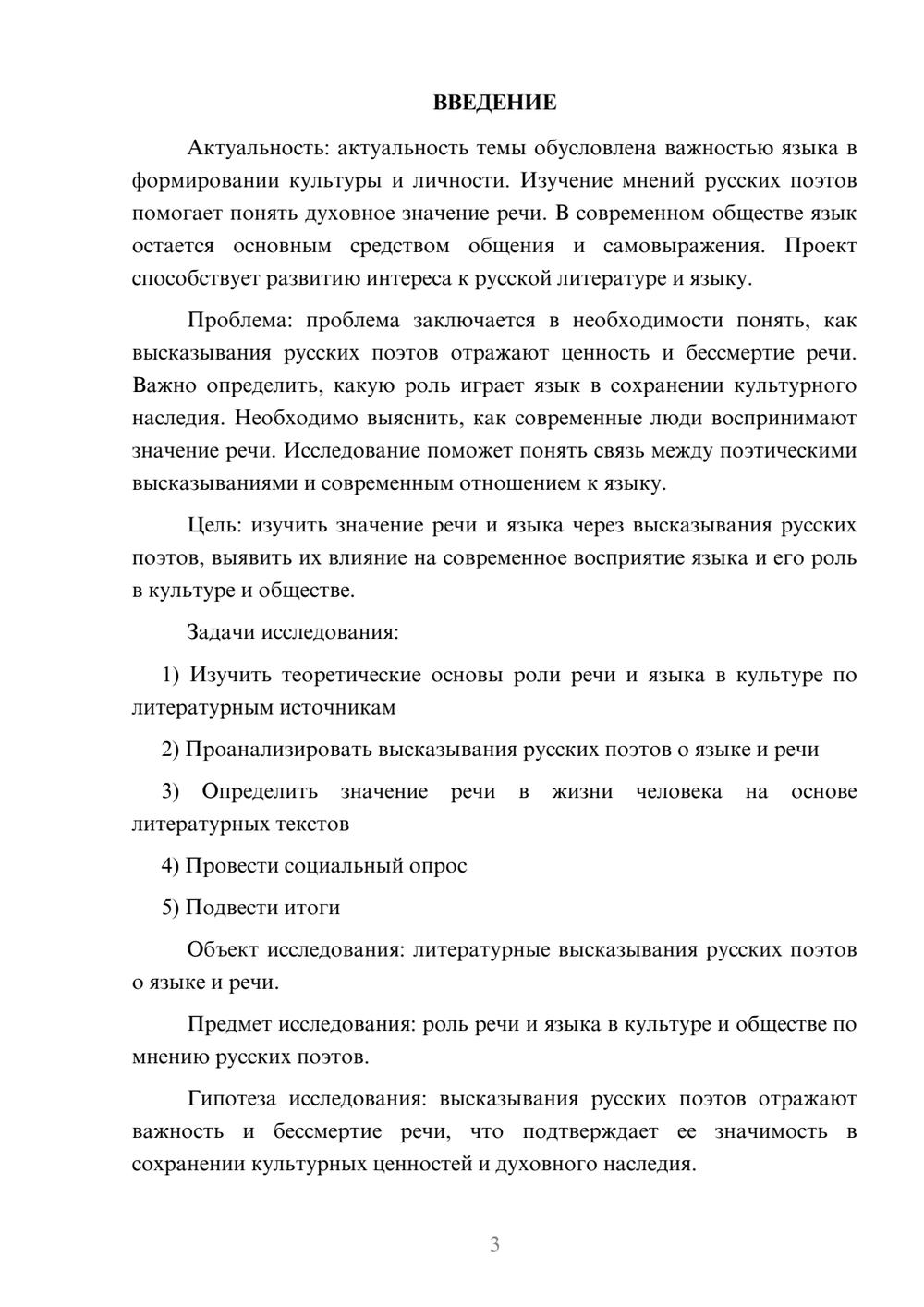 ВВЕДЕНИЕ

Актуальность: актуальность темы обусловлена важностью языка в формировании культуры и личности. Изучение мнений русских поэтов помогает понять духовное значение речи. В современном обществе язык остается основным средством общения и самовыражения. Проект способствует развитию интереса к русской литературе и языку.

Проблема: проблема заключается в необходимости понять, как высказывания русских поэтов отражают ценность и бессмертие речи. Важно определить, какую роль играет язык в сохранении культурного наследия. Необходимо выяснить, как современные люди воспринимают значение речи. Исследование поможет понять связь между поэтическими высказываниями и современным отношением к языку.

Цель: изучить значение речи и языка через высказывания русских поэтов, выявить их влияние на современное восприятие языка и его роль в культуре и обществе.

Задачи исследования:

1) Изучить теоретические основы роли речи и языка в культуре по литературным источникам

2) Проанализировать высказывания русских поэтов о языке и речи

3) Определить значение речи в жизни человека на основе литературных текстов

4) Провести социальный опрос

5) Подвести итоги

Объект исследования: литературные высказывания русских поэтов о языке и речи.

Предмет исследования: роль речи и языка в культуре и обществе по мнению русских поэтов.

Гипотеза исследования: высказывания русских поэтов отражают важность и бессмертие речи, что подтверждает ее значимость в сохранении культурных ценностей и духовного наследия.

3